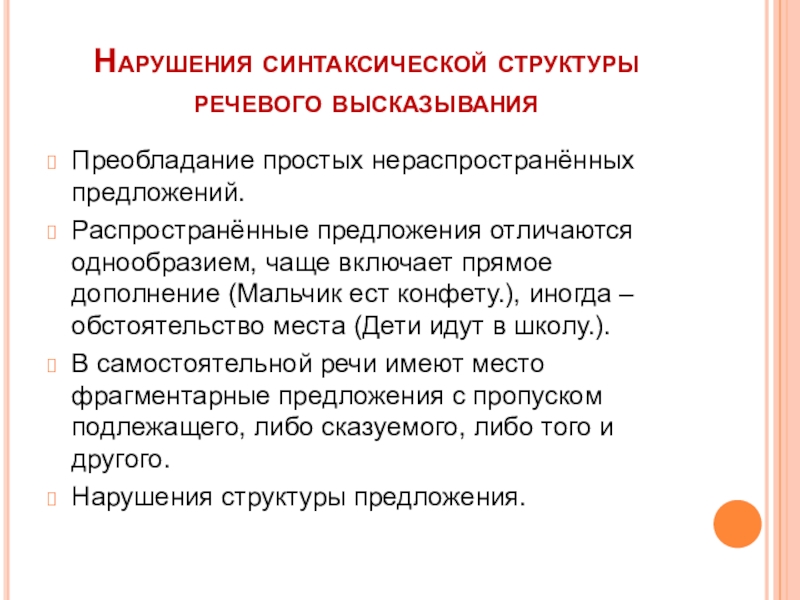 Нарушения синтаксической структуры речевого высказывания

Преобладание простых нераспространённых предложений.

Распространённые предложения отличаются однообразием, чаще включает прямое дополнение (Мальчик ест конфету.), иногда – обстоятельство места (Дети идут в школу.).

В самостоятельной речи имеют место фрагментарные предложения с пропуском подлежащего, либо сказуемого, либо того и другого.

Нарушения структуры предложения.